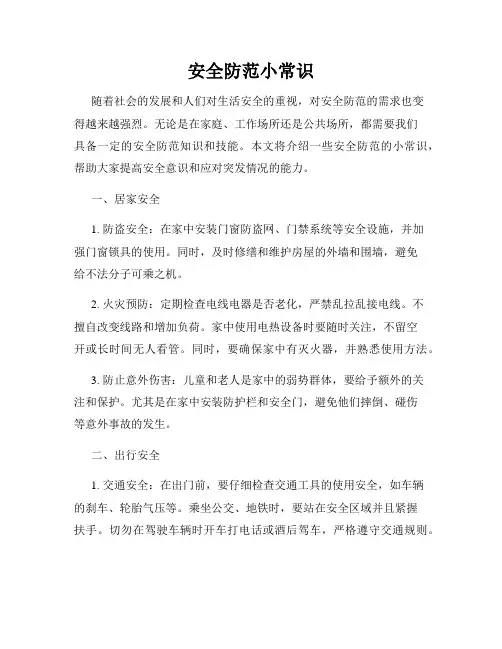 安全防范小常识

随着社会的发展和人们对生活安全的重视，对安全防范的需求也变得越来越强烈。无论是在家庭、工作场所还是公共场所，都需要我们具备一定的安全防范知识和技能。本文将介绍一些安全防范的小常识，帮助大家提高安全意识和应对突发情况的能力。

一、居家安全

1. 防盗安全：在家中安装门窗防盗网、门禁系统等安全设施，并加强门窗锁具的使用。同时，及时修缮和维护房屋的外墙和围墙，避免给不法分子可乘之机。

2. 火灾预防：定期检查电线电器是否老化，严禁乱拉乱接电线。不擅自改变线路和增加负荷。家中使用电热设备时要随时关注，不留空开或长时间无人看管。同时，要确保家中有灭火器，并熟悉使用方法。

3. 防止意外伤害：儿童和老人是家中的弱势群体，要给予额外的关注和保护。尤其是在家中安装防护栏和安全门，避免他们摔倒、碰伤等意外事故的发生。

二、出行安全

1. 交通安全：在出门前，要仔细检查交通工具的使用安全，如车辆的刹车、轮胎气压等。乘坐公交、地铁时，要站在安全区域并且紧握扶手。切勿在驾驶车辆时开车打电话或酒后驾车，严格遵守交通规则。